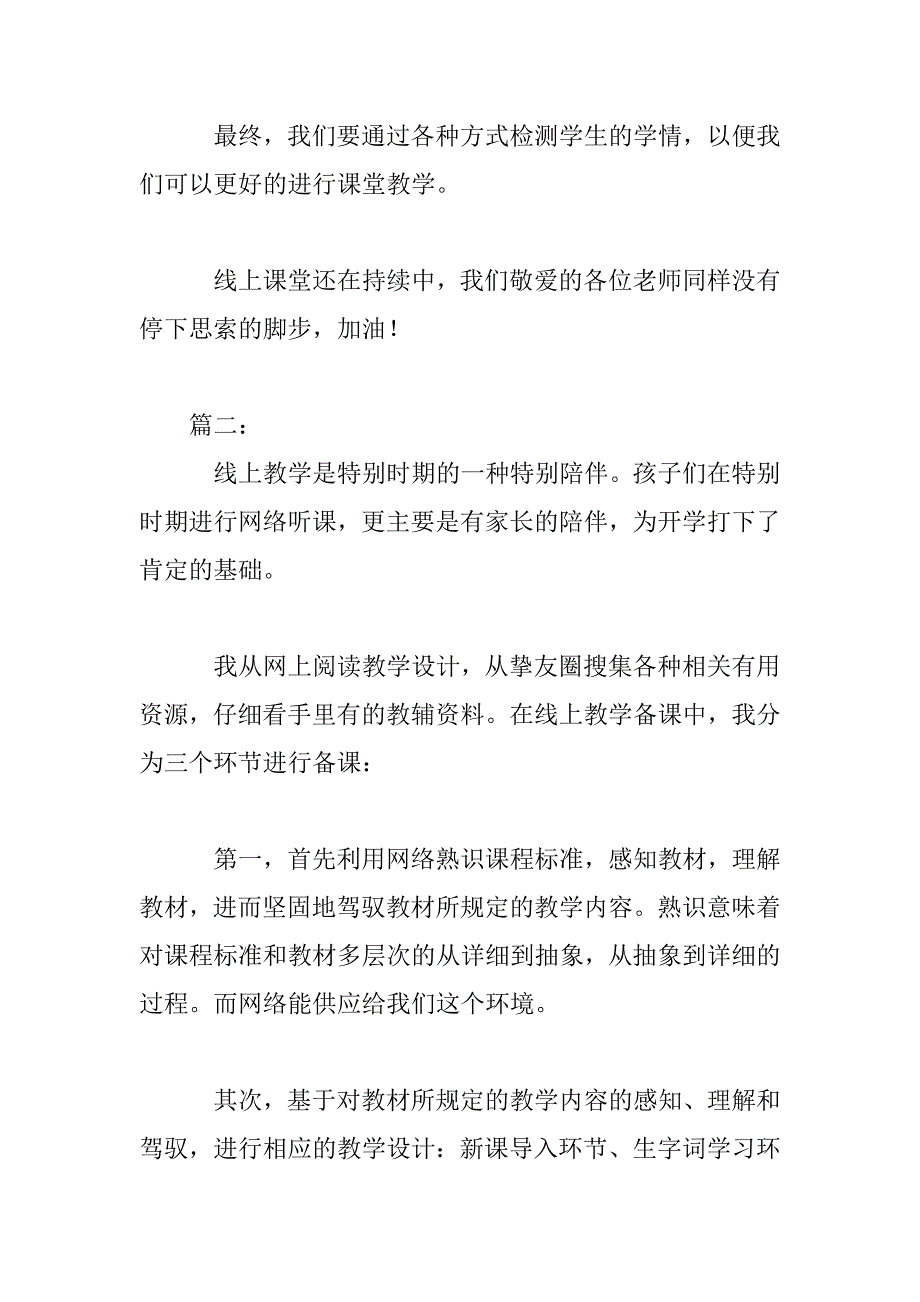 最终，我们要通过各种方式检测学生的学情，以便我们可以更好的进行课堂教学。

线上课堂还在持续中，我们敬爱的各位老师同样没有停下思索的脚步，加油！

篇二：

线上教学是特别时期的一种特别陪伴。孩子们在特别时期进行网络听课，更主要是有家长的陪伴，为开学打下了肯定的基础。

我从网上阅读教学设计，从挚友圈搜集各种相关有用资源，仔细看手里有的教辅资料。在线上教学备课中，我分为三个环节进行备课：

第一，首先利用网络熟识课程标准，感知教材，理解教材，进而坚固地驾驭教材所规定的教学内容。熟识意味着对课程标准和教材多层次的从详细到抽象，从抽象到详细的过程。而网络能供应给我们这个环境。

其次，基于对教材所规定的教学内容的感知、理解和驾驭，进行相应的教学设计：新课导入环节、生字词学习环